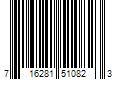 7 16281 51082 3